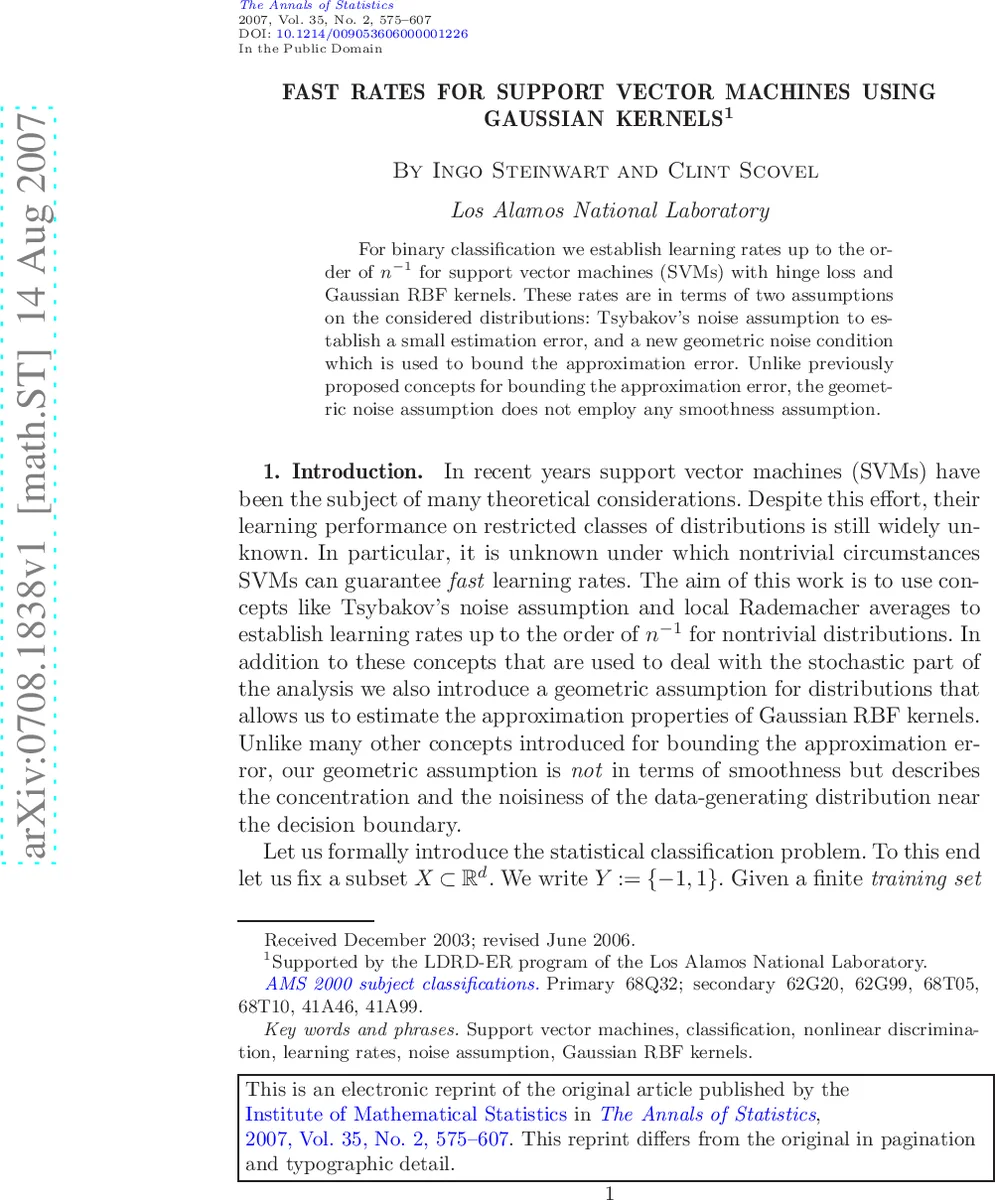 The Annals of Statistics
2007, Vol. 35, No. 2, 575–607
DOI: 10.1214/009053606000001226
In the Public Domain

arXiv:0708.1838v1 [math.ST] 14 Aug 2007

FAST RATES FOR SUPPORT VECTOR MACHINES USING GAUSSIAN KERNELS$^1$

By Ingo Steinwart and Clint Scovel

Los Alamos National Laboratory

For binary classification we establish learning rates up to the order of $n^{-1}$ for support vector machines (SVMs) with hinge loss and Gaussian RBF kernels. These rates are in terms of two assumptions on the considered distributions: Tsybakov's noise assumption to establish a small estimation error, and a new geometric noise condition which is used to bound the approximation error. Unlike previously proposed concepts for bounding the approximation error, the geometric noise assumption does not employ any smoothness assumption.

1. Introduction. In recent years support vector machines (SVMs) have been the subject of many theoretical considerations. Despite this effort, their learning performance on restricted classes of distributions is still widely unknown. In particular, it is unknown under which nontrivial circumstances SVMs can guarantee fast learning rates. The aim of this work is to use concepts like Tsybakov's noise assumption and local Rademacher averages to establish learning rates up to the order of $n^{-1}$ for nontrivial distributions. In addition to these concepts that are used to deal with the stochastic part of the analysis we also introduce a geometric assumption for distributions that allows us to estimate the approximation properties of Gaussian RBF kernels. Unlike many other concepts introduced for bounding the approximation error, our geometric assumption is not in terms of smoothness but describes the concentration and the noisiness of the data-generating distribution near the decision boundary.

Let us formally introduce the statistical classification problem. To this end let us fix a subset $X \subset \mathbb{R}^d$. We write $Y := \{-1, 1\}$. Given a finite training set

Received December 2003; revised June 2006.
$^1$Supported by the LDRD-ER program of the Los Alamos National Laboratory.
AMS 2000 subject classifications. Primary 68Q32; secondary 62G20, 62G99, 68T05, 68T10, 41A46, 41A99.
Key words and phrases. Support vector machines, classification, nonlinear discrimination, learning rates, noise assumption, Gaussian RBF kernels.

This is an electronic reprint of the original article published by the Institute of Mathematical Statistics in The Annals of Statistics, 2007, Vol. 35, No. 2, 575–607. This reprint differs from the original in pagination and typographic detail.

1